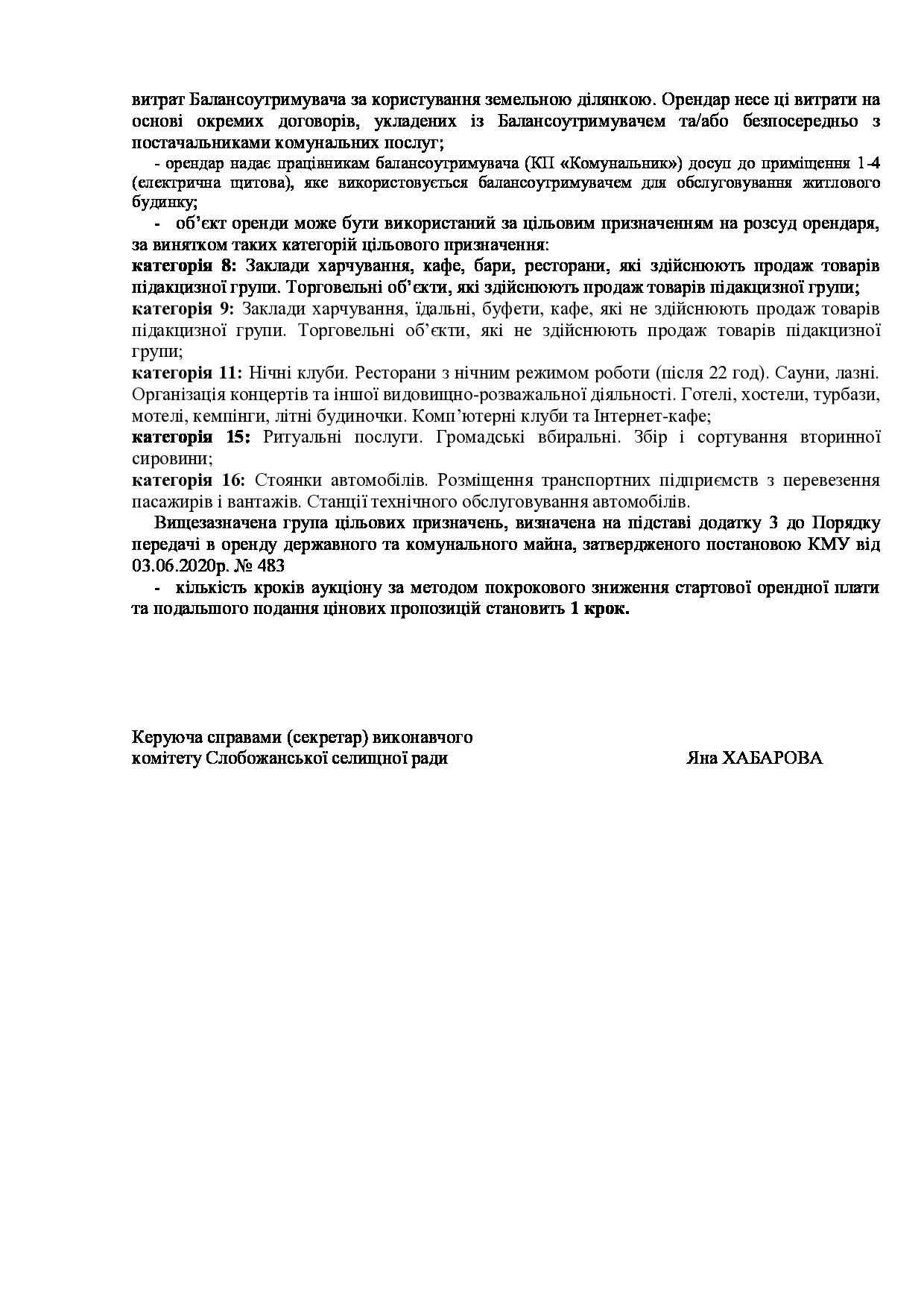 витрат Балансоутримувача за користування земельною ділянкою. Орендар несе ці витрати на основі окремих договорів, укладених із Балансоутримувачем та/або безпосередньо з постачальниками комунальних послуг;

- орендар надає працівникам балансоутримувача (КП «Комунальник») досуп до приміщення 1-4 (електрична щитова), яке використовується балансоутримувачем для обслуговування житлового будинку;

- об'єкт оренди може бути використаний за цільовим призначенням на розсуд орендаря, за винятком таких категорій цільового призначення:

категорія 8: Заклади харчування, кафе, бари, ресторани, які здійснюють продаж товарів підакцизної групи. Торговельні об'єкти, які здійснюють продаж товарів підакцизної групи;

категорія 9: Заклади харчування, їдальні, буфети, кафе, які не здійснюють продаж товарів підакцизної групи. Торговельні об'єкти, які не здійснюють продаж товарів підакцизної групи;

категорія 11: Нічні клуби. Ресторани з нічним режимом роботи (після 22 год). Сауни, лазні. Організація концертів та іншої видовищно-розважальної діяльності. Готелі, хостели, турбази, мотелі, кемпінги, літні будиночки. Комп'ютерні клуби та Інтернет-кафе;

категорія 15: Ритуальні послуги. Громадські вбиральні. Збір і сортування вторинної сировини;

категорія 16: Стоянки автомобілів. Розміщення транспортних підприємств з перевезення пасажирів і вантажів. Станції технічного обслуговування автомобілів.

Вищезазначена група цільових призначень, визначена на підставі додатку 3 до Порядку передачі в оренду державного та комунального майна, затвердженого постановою КМУ від 03.06.2020р. № 483

- кількість кроків аукціону за методом покрокового зниження стартової орендної плати та подальшого подання цінових пропозицій становить 1 крок.

Керуюча справами (секретар) виконавчого комітету Слобожанської селищної ради

Яна ХАБАРОВА